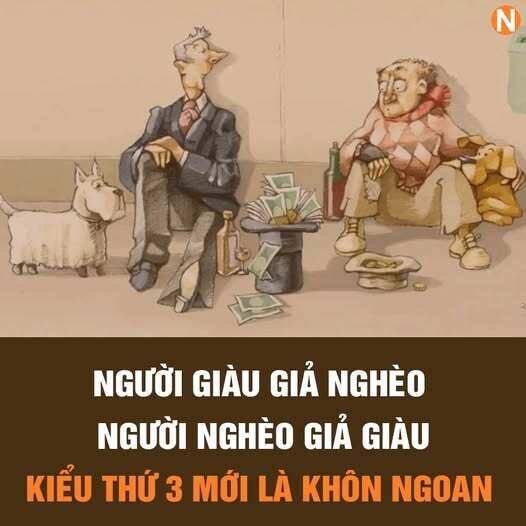 N

NGƯỜI GIÀU GIẢ NGHÈO
NGƯỜI NGHÈO GIẢ GIÀU
KIỂU THỨ 3 MỚI LÀ KHÔN NGOAN